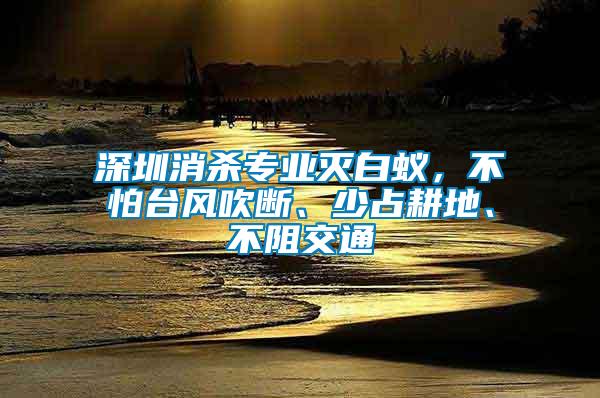 深圳消杀专业灭白蚁，不怕台风吹断、少占耕地、不阻交通